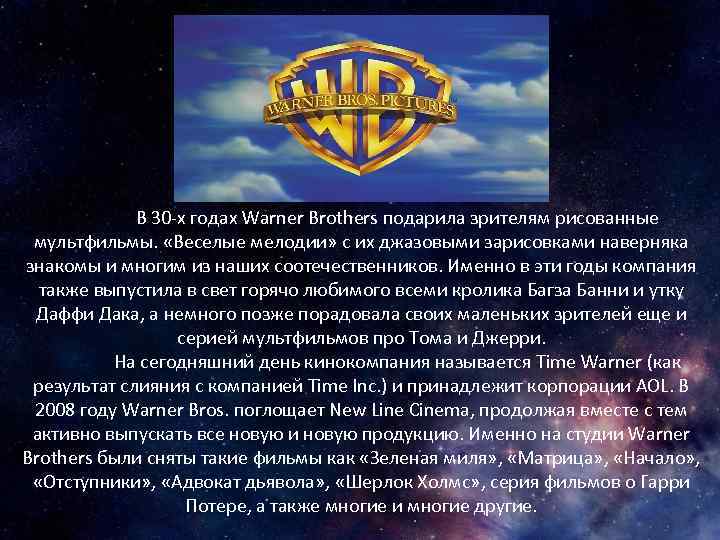 WB
WARNER BROS. PICTURES

В 30-х годах Warner Brothers подарила зрителям рисованные мультфильмы. «Веселые мелодии» с их джазовыми зарисовками наверняка знакомы и многим из наших соотечественников. Именно в эти годы компания также выпустила в свет горячо любимого всеми кролика Багза Банни и утку Даффи Дака, а немного позже порадовала своих маленьких зрителей еще и серией мультфильмов про Тома и Джерри.

На сегодняшний день кинокомпания называется Time Warner (как результат слияния с компанией Time Inc.) и принадлежит корпорации AOL. В 2008 году Warner Bros. поглощает New Line Cinema, продолжая вместе с тем активно выпускать все новую и новую продукцию. Именно на студии Warner Brothers были сняты такие фильмы как «Зеленая миля», «Матрица», «Начало», «Отступники», «Адвокат дьявола», «Шерлок Холмс», серия фильмов о Гарри Потере, а также многие и многие другие.